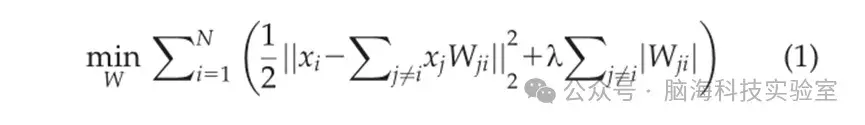 $\min_{W} \sum_{i=1}^{N} \left( \frac{1}{2} ||x_i - \sum_{j \neq i} x_j W_{ji}||_2^2 + \lambda \sum_{j \neq i} |W_{ji}| \right)$ (1)

公众号 · 脑海科技实验室